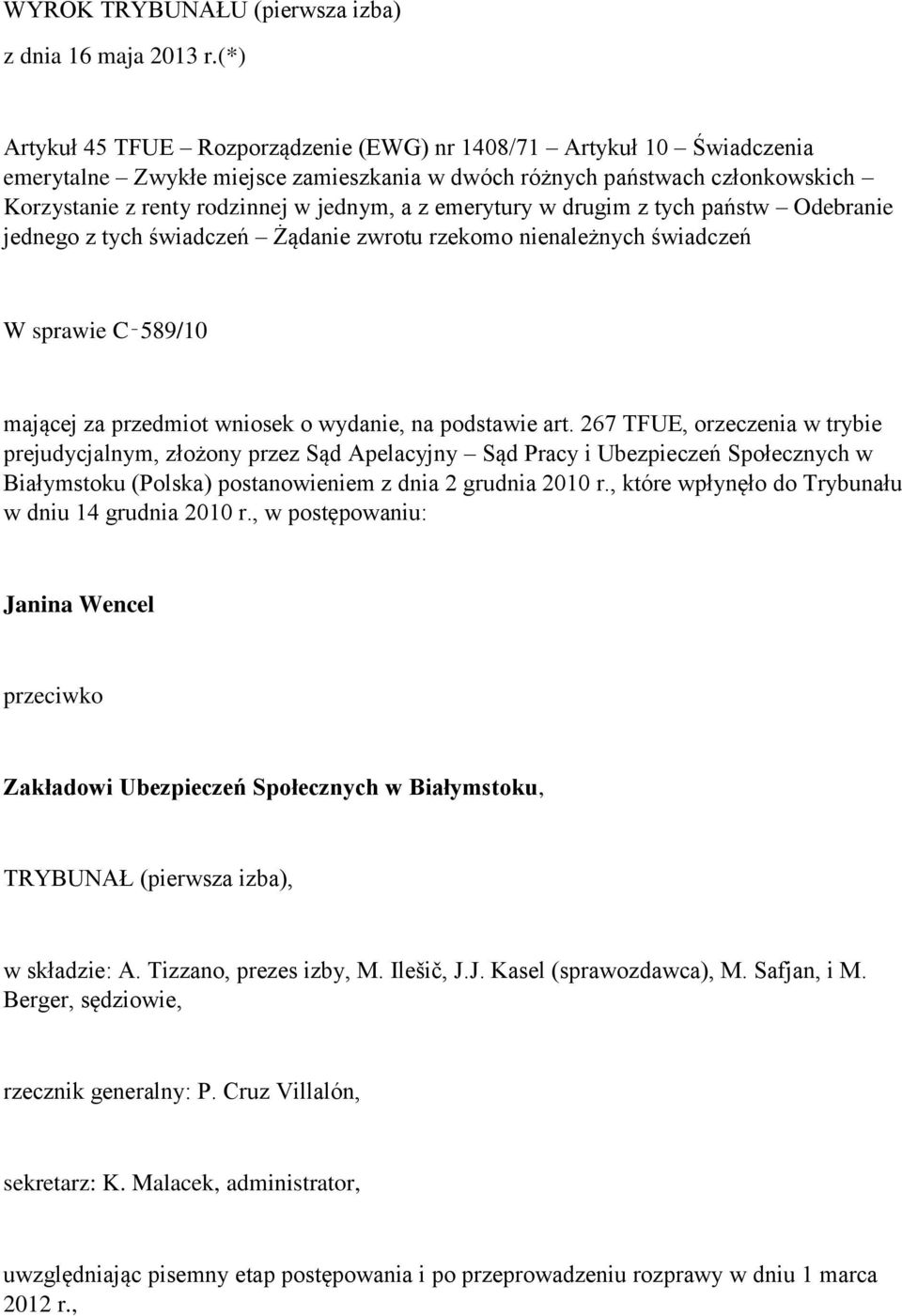 WYROK TRYBUNAŁU (pierwsza izba)

z dnia 16 maja 2013 r.(*)

Artykuł 45 TFUE – Rozporządzenie (EWG) nr 1408/71 – Artykuł 10 – Świadczenia emerytalne – Zwykłe miejsce zamieszkania w dwóch różnych państwach członkowskich – Korzystanie z renty rodzinnej w jednym, a z emerytury w drugim z tych państw – Odebranie jednego z tych świadczeń – Żądanie zwrotu rzekomo nienależnych świadczeń

W sprawie C‑589/10

mającej za przedmiot wniosek o wydanie, na podstawie art. 267 TFUE, orzeczenia w trybie prejudycjalnym, złożony przez Sąd Apelacyjny – Sąd Pracy i Ubezpieczeń Społecznych w Białymstoku (Polska) postanowieniem z dnia 2 grudnia 2010 r., które wpłynęło do Trybunału w dniu 14 grudnia 2010 r., w postępowaniu:

Janina Wencel

przeciwko

Zakładowi Ubezpieczeń Społecznych w Białymstoku,

TRYBUNAŁ (pierwsza izba),

w składzie: A. Tizzano, prezes izby, M. Ilešič, J.J. Kasel (sprawozdawca), M. Safjan, i M. Berger, sędziowie,

rzecznik generalny: P. Cruz Villalón,

sekretarz: K. Malacek, administrator,

uwzględniając pisemny etap postępowania i po przeprowadzeniu rozprawy w dniu 1 marca 2012 r.,